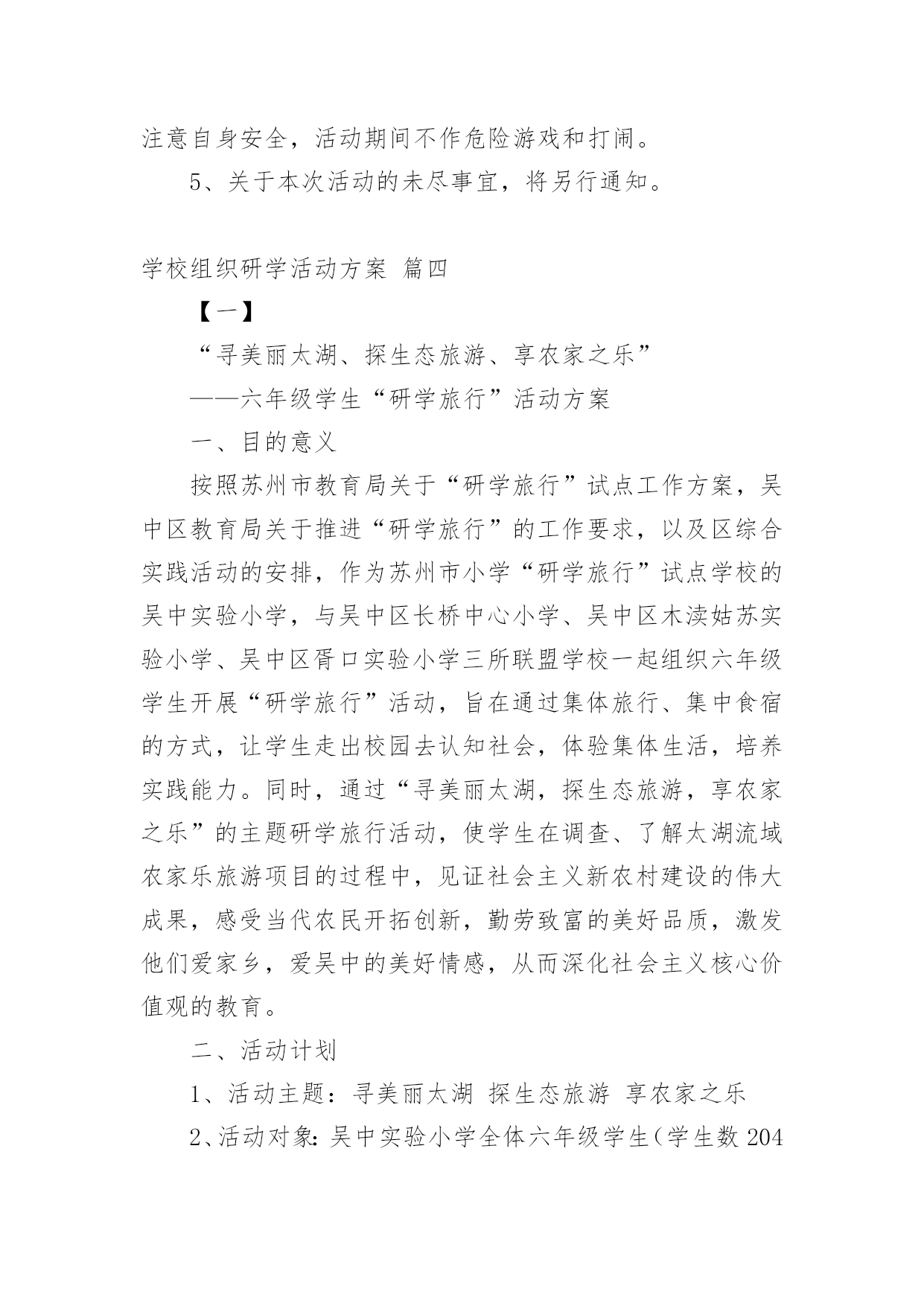 注意自身安全，活动期间不作危险游戏和打闹。

5、关于本次活动的未尽事宜，将另行通知。

学校组织研学活动方案 篇四

【一】

“寻美丽太湖、探生态旅游、享农家之乐”

——六年级学生“研学旅行”活动方案

一、目的意义

按照苏州市教育局关于“研学旅行”试点工作方案，吴中区教育局关于推进“研学旅行”的工作要求，以及区综合实践活动的安排，作为苏州市小学“研学旅行”试点学校的吴中实验小学，与吴中区长桥中心小学、吴中区木渎姑苏实验小学、吴中区胥口实验小学三所联盟学校一起组织六年级学生开展“研学旅行”活动，旨在通过集体旅行、集中食宿的方式，让学生走出校园去认知社会，体验集体生活，培养实践能力。同时，通过“寻美丽太湖，探生态旅游，享农家之乐”的主题研学旅行活动，使学生在调查、了解太湖流域农家乐旅游项目的过程中，见证社会主义新农村建设的伟大成果，感受当代农民开拓创新，勤劳致富的美好品质，激发他们爱家乡，爱吴中的美好情感，从而深化社会主义核心价值观的教育。

二、活动计划

1、活动主题：寻美丽太湖 探生态旅游 享农家之乐

2、活动对象：吴中实验小学全体六年级学生（学生数 204